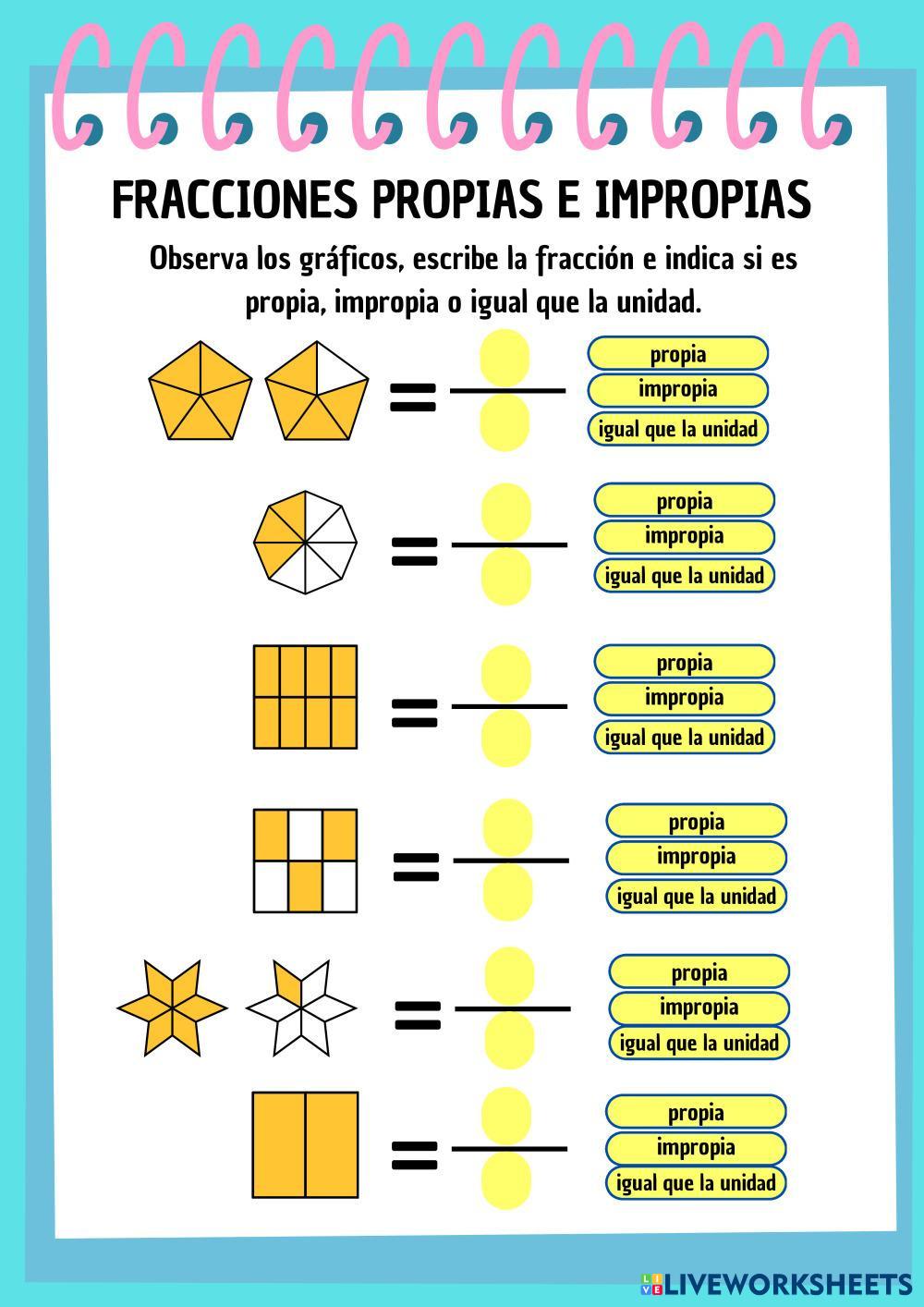 FRACCIONES PROPIAS E IMPROPIAS

Observa los gráficos, escribe la fracción e indica si es propia, impropia o igual que la unidad.

=

propia
impropia
igual que la unidad

=

propia
impropia
igual que la unidad

=

propia
impropia
igual que la unidad

=

propia
impropia
igual que la unidad

=

propia
impropia
igual que la unidad

=

propia
impropia
igual que la unidad

LIVEWORKSHEETS